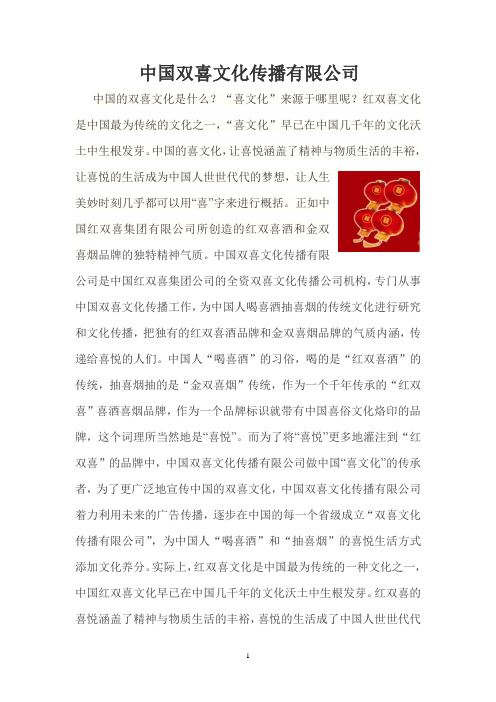 中国双喜文化传播有限公司

中国的双喜文化是什么？“喜文化”来源于哪里呢？红双喜文化是中国最为传统的文化之一，“喜文化”早已在中国几千年的文化沃土中生根发芽。中国的喜文化，让喜悦涵盖了精神与物质生活的丰裕，让喜悦的生活成为中国人世世代代的梦想，让人生美妙时刻几乎都可以用“喜”字来进行概括。正如中国红双喜集团有限公司所创造的红双喜酒和金双喜烟品牌的独特精神气质。中国双喜文化传播有限公司是中国红双喜集团公司的全资双喜文化传播公司机构，专门从事中国双喜文化传播工作，为中国人喝喜酒抽喜烟的传统文化进行研究和文化传播，把独有的红双喜酒品牌和金双喜烟品牌的气质内涵，传递给喜悦的人们。中国人“喝喜酒”的习俗，喝的是“红双喜酒”的传统，抽喜烟抽的是“金双喜烟”传统，作为一个千年传承的“红双喜”喜酒喜烟品牌，作为一个品牌标识就带有中国喜俗文化烙印的品牌，这个词理所当然地是“喜悦”。而为了将“喜悦”更多地灌注到“红双喜”的品牌中，中国双喜文化传播有限公司做中国“喜文化”的传承者，为了更广泛地宣传中国的双喜文化，中国双喜文化传播有限公司着力利用未来的广告传播，逐步在中国的每一个省级成立“双喜文化传播有限公司”，为中国人“喝喜酒”和“抽喜烟”的喜悦生活方式添加文化养分。实际上，红双喜文化是中国最为传统的一种文化之一，中国红双喜文化早已在中国几千年的文化沃土中生根发芽。红双喜的喜悦涵盖了精神与物质生活的丰裕，喜悦的生活成了中国人世世代代

1